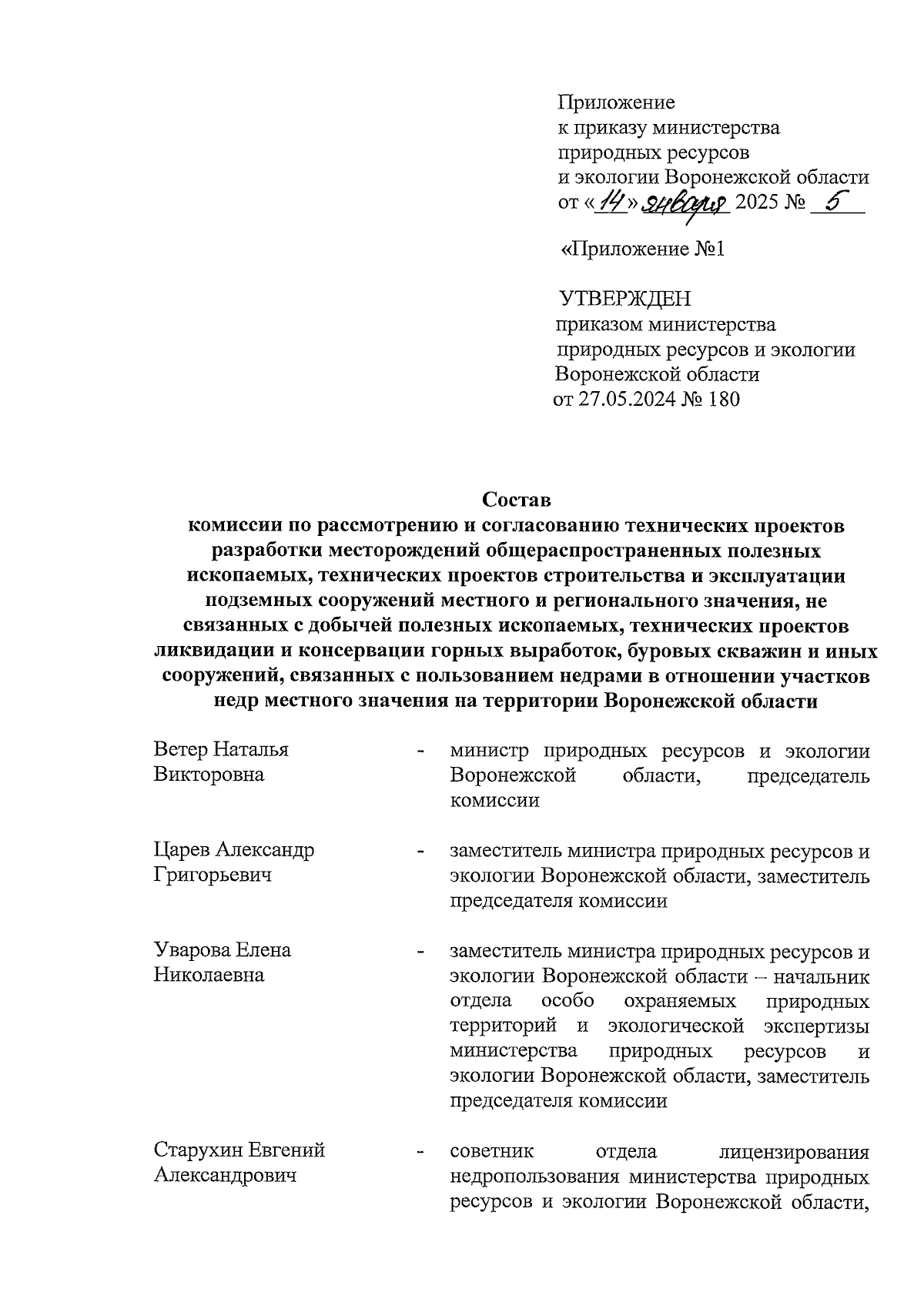 Приложение
к приказу министерства
природных ресурсов
и экологии Воронежской области
от «14» января 2025 № 5

«Приложение №1

УТВЕРЖДЕН
приказом министерства
природных ресурсов и экологии
Воронежской области
от 27.05.2024 № 180

Состав
комиссии по рассмотрению и согласованию технических проектов разработки месторождений общераспространенных полезных ископаемых, технических проектов строительства и эксплуатации подземных сооружений местного и регионального значения, не связанных с добычей полезных ископаемых, технических проектов ликвидации и консервации горных выработок, буровых скважин и иных сооружений, связанных с пользованием недрами в отношении участков недр местного значения на территории Воронежской области

| | | |
|---|---|---|
| Ветер Наталья Викторовна | - | министр природных ресурсов и экологии Воронежской области, председатель комиссии |
| Царев Александр Григорьевич | - | заместитель министра природных ресурсов и экологии Воронежской области, заместитель председателя комиссии |
| Уварова Елена Николаевна | - | заместитель министра природных ресурсов и экологии Воронежской области – начальник отдела особо охраняемых природных территорий и экологической экспертизы министерства природных ресурсов и экологии Воронежской области, заместитель председателя комиссии |
| Старухин Евгений Александрович | - | советник отдела лицензирования недропользования министерства природных ресурсов и экологии Воронежской области, |